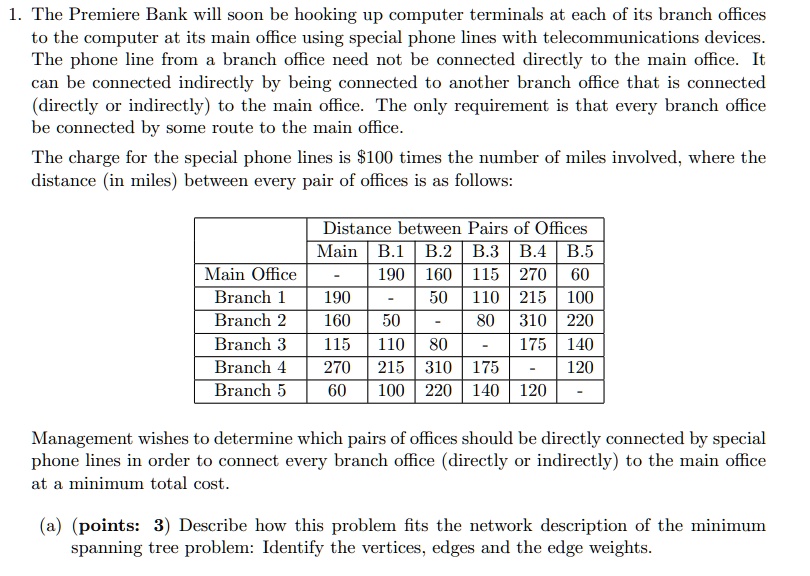 1. The Premiere Bank will soon be hooking up computer terminals at each of its branch offices to the computer at its main office using special phone lines with telecommunications devices. The phone line from a branch office need not be connected directly to the main office. It can be connected indirectly by being connected to another branch office that is connected (directly or indirectly) to the main office. The only requirement is that every branch office be connected by some route to the main office.

The charge for the special phone lines is \$100 times the number of miles involved, where the distance (in miles) between every pair of offices is as follows:

| | Distance between Pairs of Offices | | | | | |
|---|---|---|---|---|---|---|
| | Main | B.1 | B.2 | B.3 | B.4 | B.5 |
| Main Office | - | 190 | 160 | 115 | 270 | 60 |
| Branch 1 | 190 | - | 50 | 110 | 215 | 100 |
| Branch 2 | 160 | 50 | - | 80 | 310 | 220 |
| Branch 3 | 115 | 110 | 80 | - | 175 | 140 |
| Branch 4 | 270 | 215 | 310 | 175 | - | 120 |
| Branch 5 | 60 | 100 | 220 | 140 | 120 | - |

Management wishes to determine which pairs of offices should be directly connected by special phone lines in order to connect every branch office (directly or indirectly) to the main office at a minimum total cost.

(a) (**points: 3**) Describe how this problem fits the network description of the minimum spanning tree problem: Identify the vertices, edges and the edge weights.